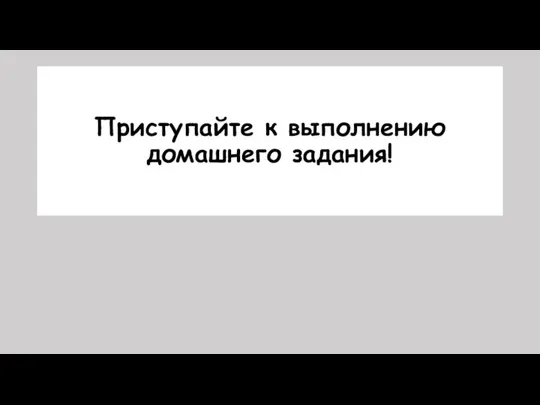 Приступайте к выполнению домашнего задания!